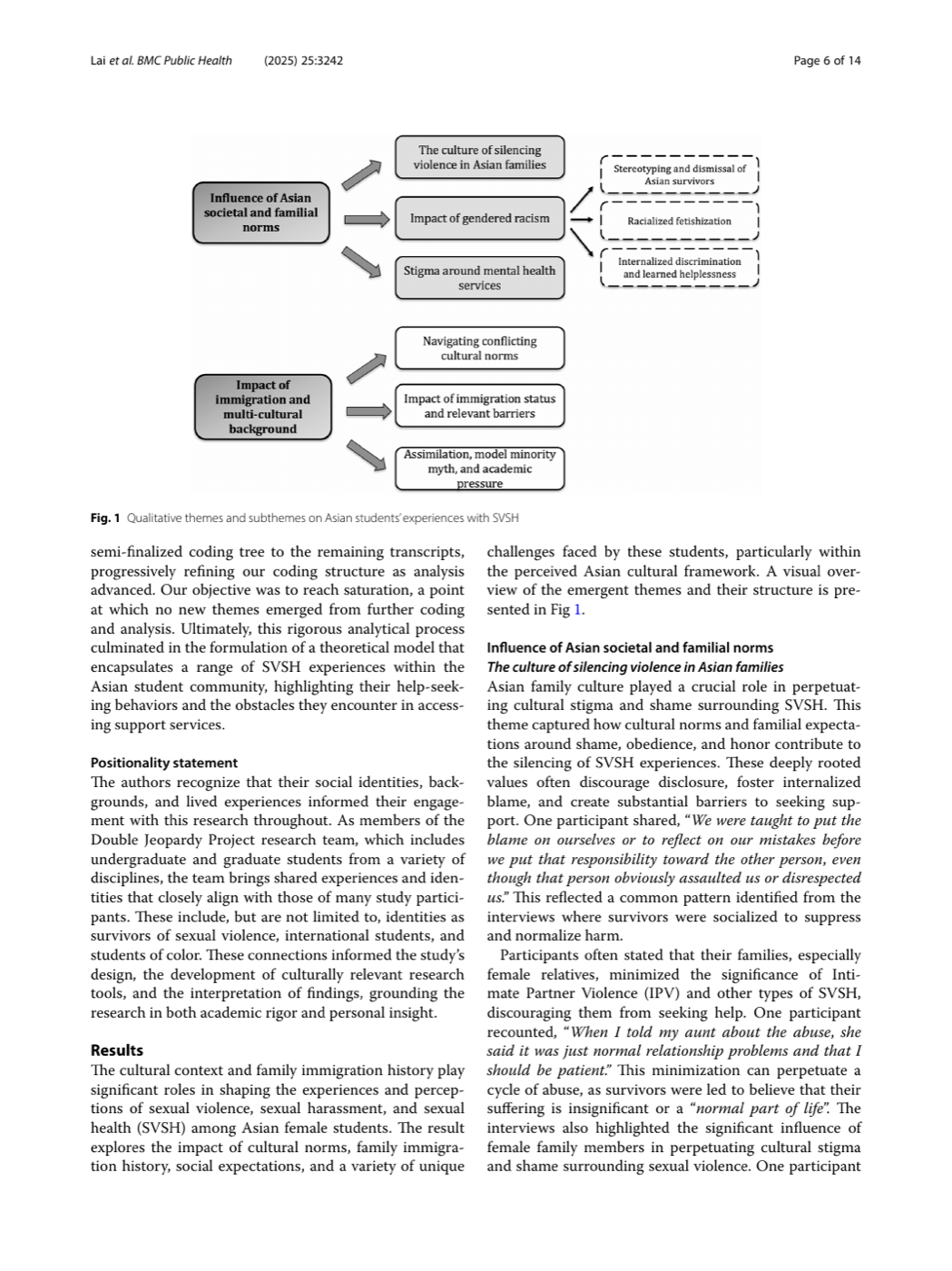 Lai et al. BMC Public Health (2025) 25:3242 Page 6 of 14

Influence of Asian societal and familial norms

The culture of silencing violence in Asian families

Impact of gendered racism

Stigma around mental health services

Stereotyping and dismissal of Asian survivors

Racialized fetishization

Internalized discrimination and learned helplessness

Impact of immigration and multi-cultural background

Navigating conflicting cultural norms

Impact of immigration status and relevant barriers

Assimilation, model minority myth, and academic pressure

Fig. 1 Qualitative themes and subthemes on Asian students' experiences with SVSH

semi-finalized coding tree to the remaining transcripts, progressively refining our coding structure as analysis advanced. Our objective was to reach saturation, a point at which no new themes emerged from further coding and analysis. Ultimately, this rigorous analytical process culminated in the formulation of a theoretical model that encapsulates a range of SVSH experiences within the Asian student community, highlighting their help-seeking behaviors and the obstacles they encounter in accessing support services.

Positionality statement
The authors recognize that their social identities, backgrounds, and lived experiences informed their engagement with this research throughout. As members of the Double Jeopardy Project research team, which includes undergraduate and graduate students from a variety of disciplines, the team brings shared experiences and identities that closely align with those of many study participants. These include, but are not limited to, identities as survivors of sexual violence, international students, and students of color. These connections informed the study's design, the development of culturally relevant research tools, and the interpretation of findings, grounding the research in both academic rigor and personal insight.

Results
The cultural context and family immigration history play significant roles in shaping the experiences and perceptions of sexual violence, sexual harassment, and sexual health (SVSH) among Asian female students. The result explores the impact of cultural norms, family immigration history, social expectations, and a variety of unique challenges faced by these students, particularly within the perceived Asian cultural framework. A visual overview of the emergent themes and their structure is presented in Fig 1.

Influence of Asian societal and familial norms
The culture of silencing violence in Asian families
Asian family culture played a crucial role in perpetuating cultural stigma and shame surrounding SVSH. This theme captured how cultural norms and familial expectations around shame, obedience, and honor contribute to the silencing of SVSH experiences. These deeply rooted values often discourage disclosure, foster internalized blame, and create substantial barriers to seeking support. One participant shared, "We were taught to put the blame on ourselves or to reflect on our mistakes before we put that responsibility toward the other person, even though that person obviously assaulted us or disrespected us." This reflected a common pattern identified from the interviews where survivors were socialized to suppress and normalize harm.

Participants often stated that their families, especially female relatives, minimized the significance of Intimate Partner Violence (IPV) and other types of SVSH, discouraging them from seeking help. One participant recounted, "When I told my aunt about the abuse, she said it was just normal relationship problems and that I should be patient." This minimization can perpetuate a cycle of abuse, as survivors were led to believe that their suffering is insignificant or a "normal part of life". The interviews also highlighted the significant influence of female family members in perpetuating cultural stigma and shame surrounding sexual violence. One participant